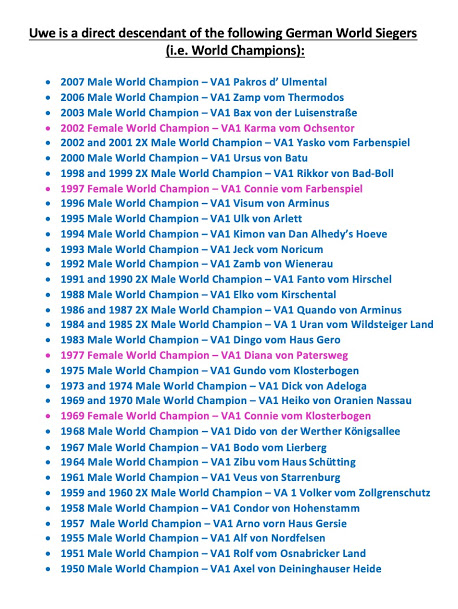 Uwe is a direct descendant of the following German World Siegers (i.e. World Champions):

- 2007 Male World Champion – VA1 Pakros d' Ulmental
- 2006 Male World Champion – VA1 Zamp vom Thermodos
- 2003 Male World Champion – VA1 Bax von der Luisenstraße
- 2002 Female World Champion – VA1 Karma vom Ochsentor
- 2002 and 2001 2X Male World Champion – VA1 Yasko vom Farbenspiel
- 2000 Male World Champion – VA1 Ursus von Batu
- 1998 and 1999 2X Male World Champion – VA1 Rikkor von Bad-Boll
- 1997 Female World Champion – VA1 Connie vom Farbenspiel
- 1996 Male World Champion – VA1 Visum von Arminus
- 1995 Male World Champion – VA1 Ulk von Arlett
- 1994 Male World Champion – VA1 Kimon van Dan Alhedy's Hoeve
- 1993 Male World Champion – VA1 Jeck vom Noricum
- 1992 Male World Champion – VA1 Zamb von Wienerau
- 1991 and 1990 2X Male World Champion – VA1 Fanto vom Hirschel
- 1988 Male World Champion – VA1 Elko vom Kirschental
- 1986 and 1987 2X Male World Champion – VA1 Quando von Arminus
- 1984 and 1985 2X Male World Champion – VA 1 Uran vom Wildsteiger Land
- 1983 Male World Champion – VA1 Dingo vom Haus Gero
- 1977 Female World Champion – VA1 Diana von Patersweg
- 1975 Male World Champion – VA1 Gundo vom Klosterbogen
- 1973 and 1974 Male World Champion – VA1 Dick von Adeloga
- 1969 and 1970 Male World Champion – VA1 Heiko von Oranien Nassau
- 1969 Female World Champion – VA1 Connie vom Klosterbogen
- 1968 Male World Champion – VA1 Dido von der Werther Königsallee
- 1967 Male World Champion – VA1 Bodo vom Lierberg
- 1964 Male World Champion – VA1 Zibu vom Haus Schütting
- 1961 Male World Champion – VA1 Veus von Starrenburg
- 1959 and 1960 2X Male World Champion – VA 1 Volker vom Zollgrenschutz
- 1958 Male World Champion – VA1 Condor von Hohenstamm
- 1957 Male World Champion – VA1 Arno vorn Haus Gersie
- 1955 Male World Champion – VA1 Alf von Nordfelsen
- 1951 Male World Champion – VA1 Rolf vom Osnabricker Land
- 1950 Male World Champion – VA1 Axel von Deininghauser Heide